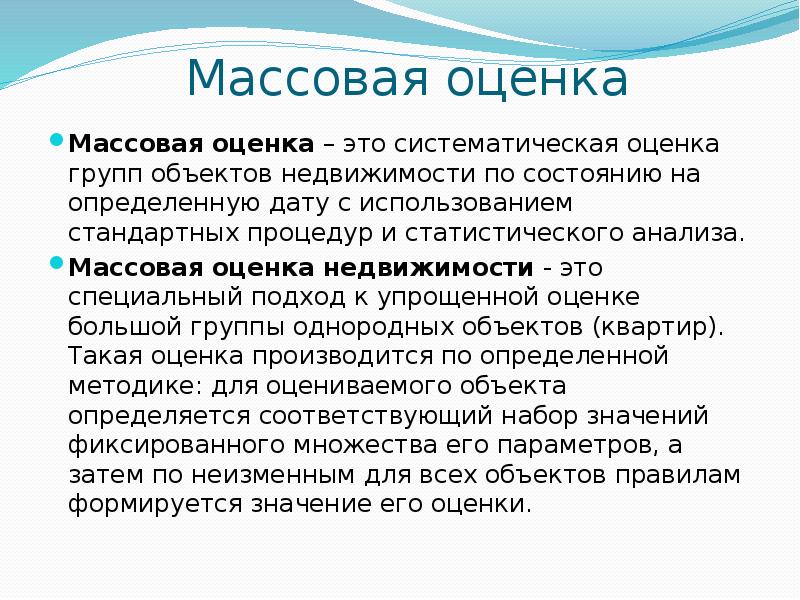 Массовая оценка

Массовая оценка – это систематическая оценка групп объектов недвижимости по состоянию на определенную дату с использованием стандартных процедур и статистического анализа.

Массовая оценка недвижимости - это специальный подход к упрощенной оценке большой группы однородных объектов (квартир). Такая оценка производится по определенной методике: для оцениваемого объекта определяется соответствующий набор значений фиксированного множества его параметров, а затем по неизменным для всех объектов правилам формируется значение его оценки.